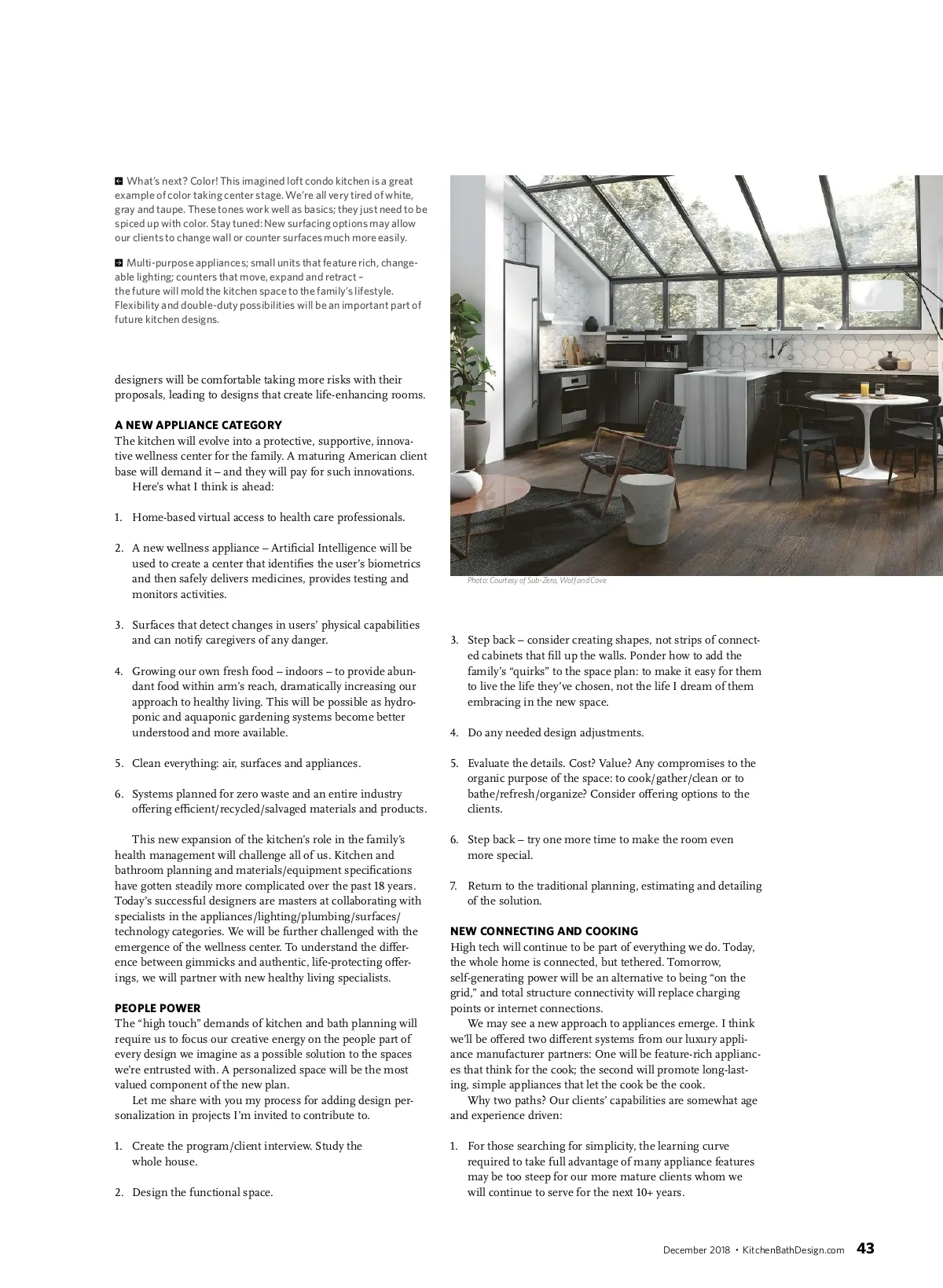 What's next? Color! This imagined loft condo kitchen is a great example of color taking center stage. We're all very tired of white, gray and taupe. These tones work well as basics; they just need to be spiced up with color. Stay tuned: New surfacing options may allow our clients to change wall or counter surfaces much more easily.

Multi-purpose appliances; small units that feature rich, changeable lighting; counters that move, expand and retract – the future will mold the kitchen space to the family's lifestyle. Flexibility and double-duty possibilities will be an important part of future kitchen designs.

designers will be comfortable taking more risks with their proposals, leading to designs that create life-enhancing rooms.

A NEW APPLIANCE CATEGORY
The kitchen will evolve into a protective, supportive, innovative wellness center for the family. A maturing American client base will demand it – and they will pay for such innovations.
Here's what I think is ahead:

1. Home-based virtual access to health care professionals.

2. A new wellness appliance – Artificial Intelligence will be used to create a center that identifies the user's biometrics and then safely delivers medicines, provides testing and monitors activities.

3. Surfaces that detect changes in users' physical capabilities and can notify caregivers of any danger.

4. Growing our own fresh food – indoors – to provide abundant food within arm's reach, dramatically increasing our approach to healthy living. This will be possible as hydroponic and aquaponic gardening systems become better understood and more available.

5. Clean everything: air, surfaces and appliances.

6. Systems planned for zero waste and an entire industry offering efficient/recycled/salvaged materials and products.

This new expansion of the kitchen's role in the family's health management will challenge all of us. Kitchen and bathroom planning and materials/equipment specifications have gotten steadily more complicated over the past 18 years. Today's successful designers are masters at collaborating with specialists in the appliances/lighting/plumbing/surfaces/technology categories. We will be further challenged with the emergence of the wellness center. To understand the difference between gimmicks and authentic, life-protecting offerings, we will partner with new healthy living specialists.

PEOPLE POWER
The "high touch" demands of kitchen and bath planning will require us to focus our creative energy on the people part of every design we imagine as a possible solution to the spaces we're entrusted with. A personalized space will be the most valued component of the new plan.
Let me share with you my process for adding design personalization in projects I'm invited to contribute to.

1. Create the program/client interview. Study the whole house.

2. Design the functional space.

Photo: Courtesy of Sub-Zero, Wolf and Cove

3. Step back – consider creating shapes, not strips of connected cabinets that fill up the walls. Ponder how to add the family's "quirks" to the space plan: to make it easy for them to live the life they've chosen, not the life I dream of them embracing in the new space.

4. Do any needed design adjustments.

5. Evaluate the details. Cost? Value? Any compromises to the organic purpose of the space: to cook/gather/clean or to bathe/refresh/organize? Consider offering options to the clients.

6. Step back – try one more time to make the room even more special.

7. Return to the traditional planning, estimating and detailing of the solution.

NEW CONNECTING AND COOKING
High tech will continue to be part of everything we do. Today, the whole home is connected, but tethered. Tomorrow, self-generating power will be an alternative to being "on the grid," and total structure connectivity will replace charging points or internet connections.
We may see a new approach to appliances emerge. I think we'll be offered two different systems from our luxury appliance manufacturer partners: One will be feature-rich appliances that think for the cook; the second will promote long-lasting, simple appliances that let the cook be the cook.
Why two paths? Our clients' capabilities are somewhat age and experience driven:

1. For those searching for simplicity, the learning curve required to take full advantage of many appliance features may be too steep for our more mature clients whom we will continue to serve for the next 10+ years.

December 2018 • KitchenBathDesign.com 43